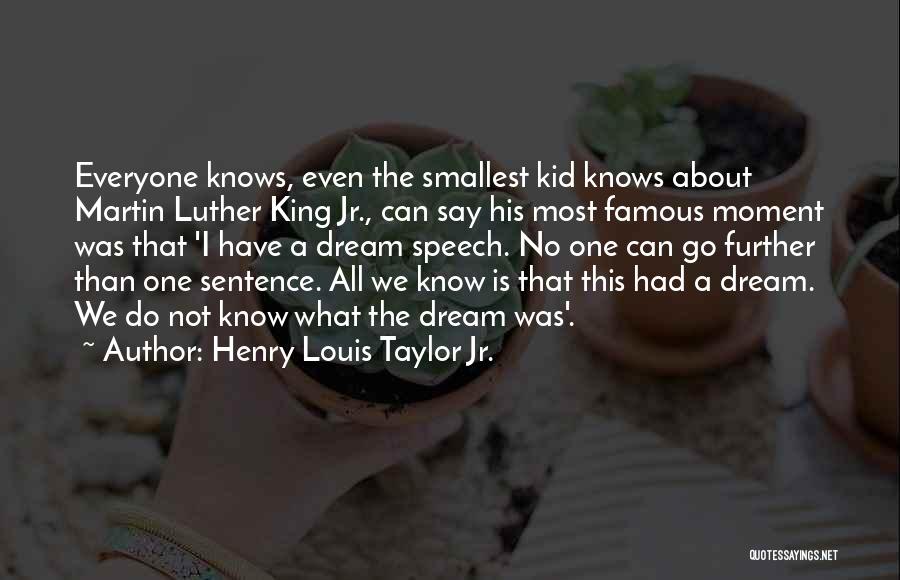 Everyone knows, even the smallest kid knows about Martin Luther King Jr., can say his most famous moment was that 'I have a dream speech. No one can go further than one sentence. All we know is that this had a dream. We do not know what the dream was'.

~ Author: Henry Louis Taylor Jr.

QUOTESSAYINGS.NET